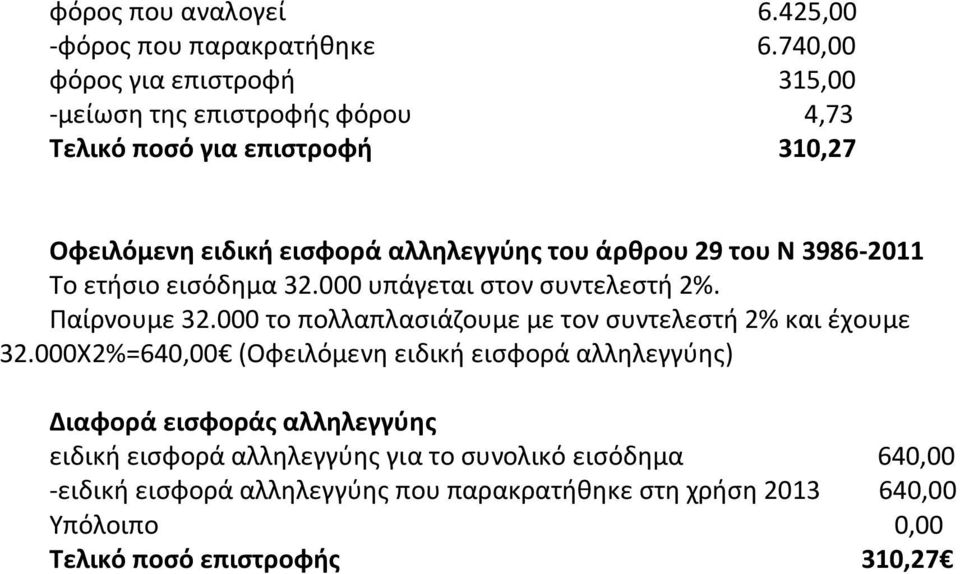 φόρος που αναλογεί 6.425,00
-φόρος που παρακρατήθηκε 6.740,00
φόρος για επιστροφή 315,00
-μείωση της επιστροφής φόρου 4,73
Τελικό ποσό για επιστροφή 310,27

Οφειλόμενη ειδική εισφορά αλληλεγγύης του άρθρου 29 του Ν 3986-2011
Το ετήσιο εισόδημα 32.000 υπάγεται στον συντελεστή 2%.
Παίρνουμε 32.000 το πολλαπλασιάζουμε με τον συντελεστή 2% και έχουμε 32.000Χ2%=640,00€ (Οφειλόμενη ειδική εισφορά αλληλεγγύης)

Διαφορά εισφοράς αλληλεγγύης
ειδική εισφορά αλληλεγγύης για το συνολικό εισόδημα 640,00
-ειδική εισφορά αλληλεγγύης που παρακρατήθηκε στη χρήση 2013 640,00
Υπόλοιπο 0,00
Τελικό ποσό επιστροφής 310,27€